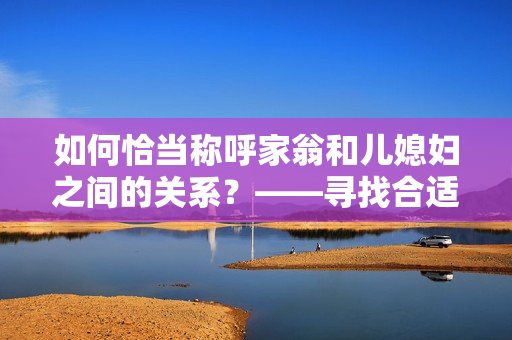 如何恰当称呼家翁和儿媳妇之间的关系？——寻找合适